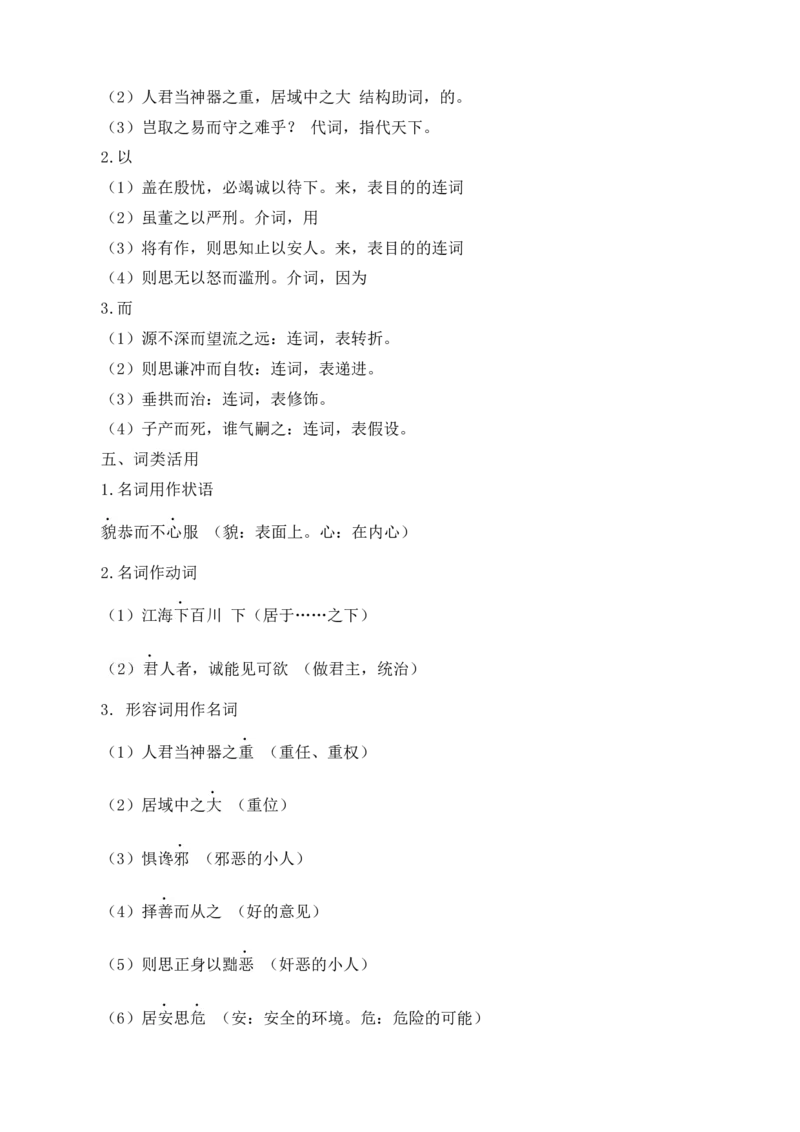 （2）人君当神器之重，居域中之大 结构助词，的。

（3）岂取之易而守之难乎？ 代词，指代天下。

2.以

（1）盖在殷忧，必竭诚以待下。来，表目的的连词

（2）虽董之以严刑。介词，用

（3）将有作，则思知止以安人。来，表目的的连词

（4）则思无以怒而滥刑。介词，因为

3.而

（1）源不深而望流之远：连词，表转折。

（2）则思谦冲而自牧：连词，表递进。

（3）垂拱而治：连词，表修饰。

（4）子产而死，谁气嗣之：连词，表假设。

五、词类活用

1.名词用作状语

貌恭而不心服 （貌：表面上。心：在内心）

2.名词作动词

（1）江海下百川 下（居于……之下）

（2）君人者，诚能见可欲 （做君主，统治）

3. 形容词用作名词

（1）人君当神器之重 （重任、重权）

（2）居域中之大 （重位）

（3）惧谗邪 （邪恶的小人）

（4）择善而从之 （好的意见）

（5）则思正身以黜恶 （奸恶的小人）

（6）居安思危 （安：安全的环境。危：危险的可能）